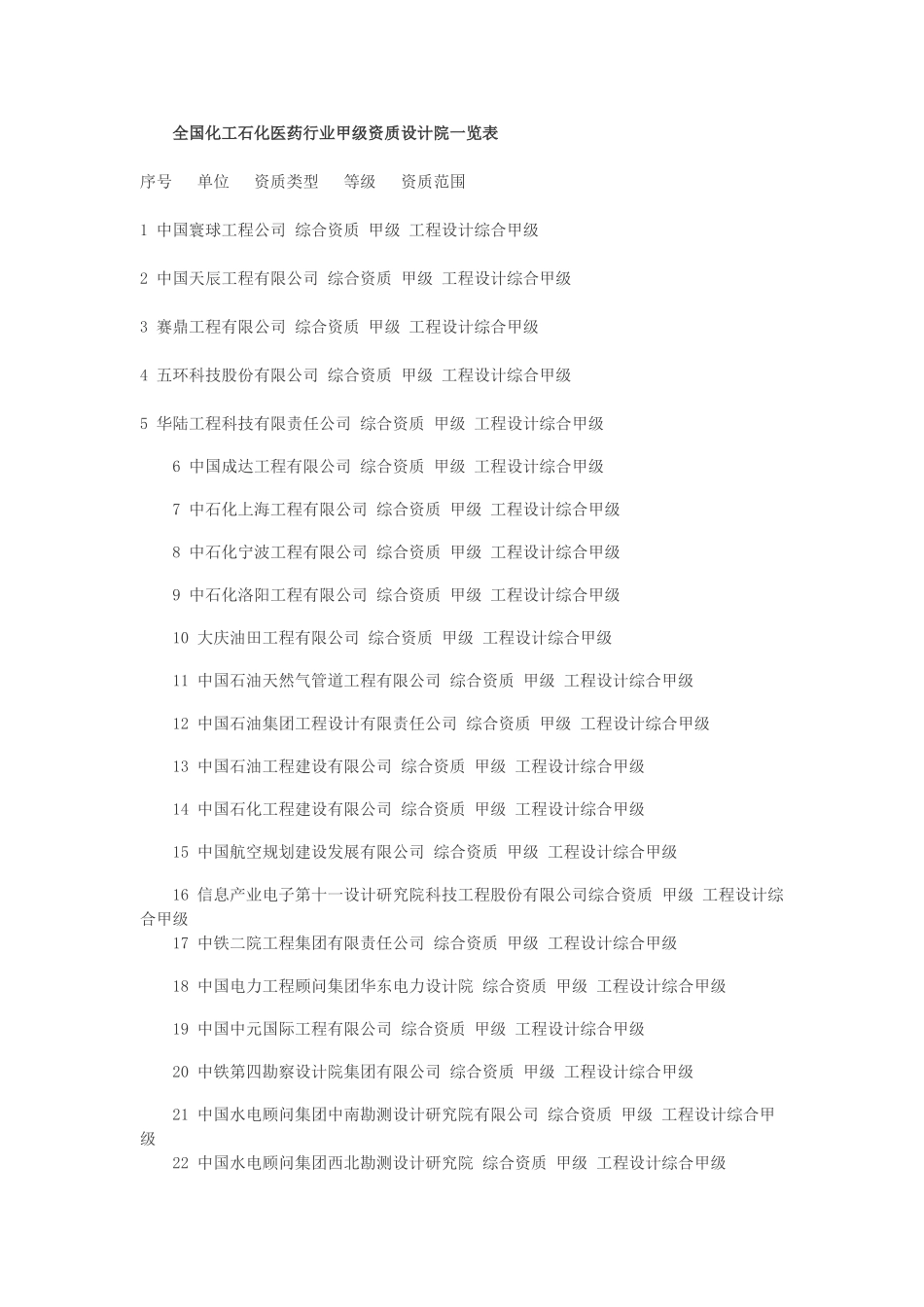 全国化工石化医药行业甲级资质设计院一览表

序号 单位 资质类型 等级 资质范围

1 中国寰球工程公司 综合资质 甲级 工程设计综合甲级

2 中国天辰工程有限公司 综合资质 甲级 工程设计综合甲级

3 赛鼎工程有限公司 综合资质 甲级 工程设计综合甲级

4 五环科技股份有限公司 综合资质 甲级 工程设计综合甲级

5 华陆工程科技有限责任公司 综合资质 甲级 工程设计综合甲级

6 中国成达工程有限公司 综合资质 甲级 工程设计综合甲级

7 中石化上海工程有限公司 综合资质 甲级 工程设计综合甲级

8 中石化宁波工程有限公司 综合资质 甲级 工程设计综合甲级

9 中石化洛阳工程有限公司 综合资质 甲级 工程设计综合甲级

10 大庆油田工程有限公司 综合资质 甲级 工程设计综合甲级

11 中国石油天然气管道工程有限公司 综合资质 甲级 工程设计综合甲级

12 中国石油集团工程设计有限责任公司 综合资质 甲级 工程设计综合甲级

13 中国石油工程建设有限公司 综合资质 甲级 工程设计综合甲级

14 中国石化工程建设有限公司 综合资质 甲级 工程设计综合甲级

15 中国航空规划建设发展有限公司 综合资质 甲级 工程设计综合甲级

16 信息产业电子第十一设计研究院科技工程股份有限公司综合资质 甲级 工程设计综合甲级

17 中铁二院工程集团有限责任公司 综合资质 甲级 工程设计综合甲级

18 中国电力工程顾问集团华东电力设计院 综合资质 甲级 工程设计综合甲级

19 中国中元国际工程有限公司 综合资质 甲级 工程设计综合甲级

20 中铁第四勘察设计院集团有限公司 综合资质 甲级 工程设计综合甲级

21 中国水电顾问集团中南勘测设计研究院有限公司 综合资质 甲级 工程设计综合甲级

22 中国水电顾问集团西北勘测设计研究院 综合资质 甲级 工程设计综合甲级